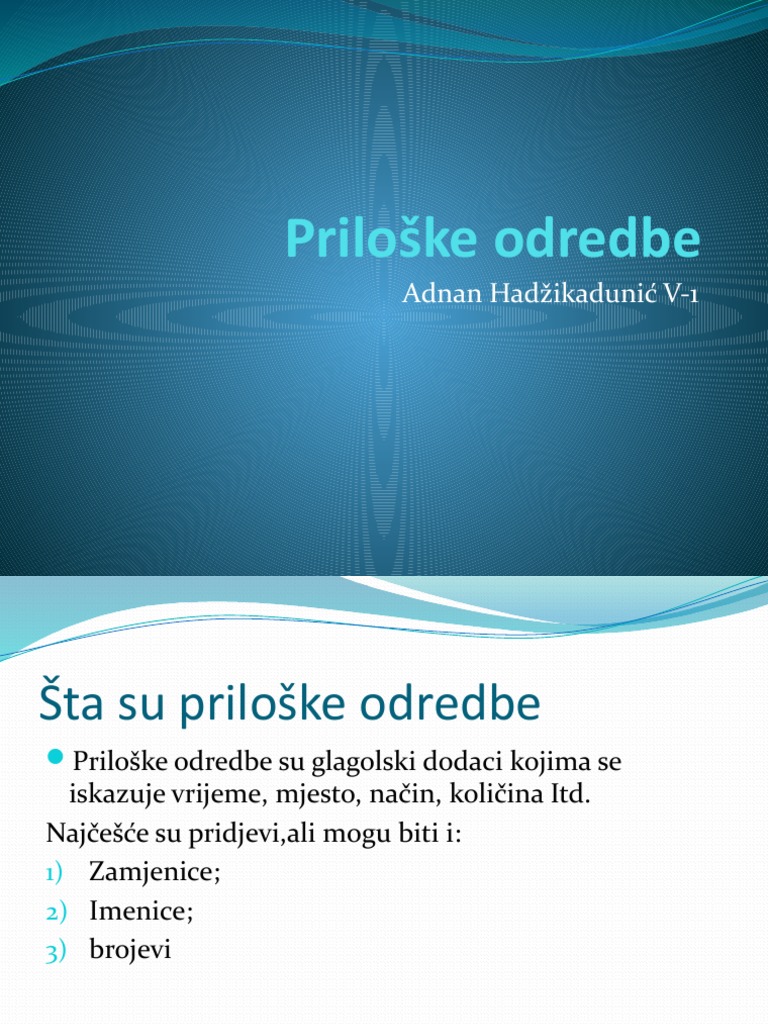 Priloške odredbe

Adnan Hadžikadunić V-1

Šta su priloške odredbe

Priloške odredbe su glagolski dodaci kojima se iskazuje vrijeme, mjesto, način, količina Itd.

Najčešće su pridjevi,ali mogu biti i:

1) Zamjenice;
2) Imenice;
3) brojevi